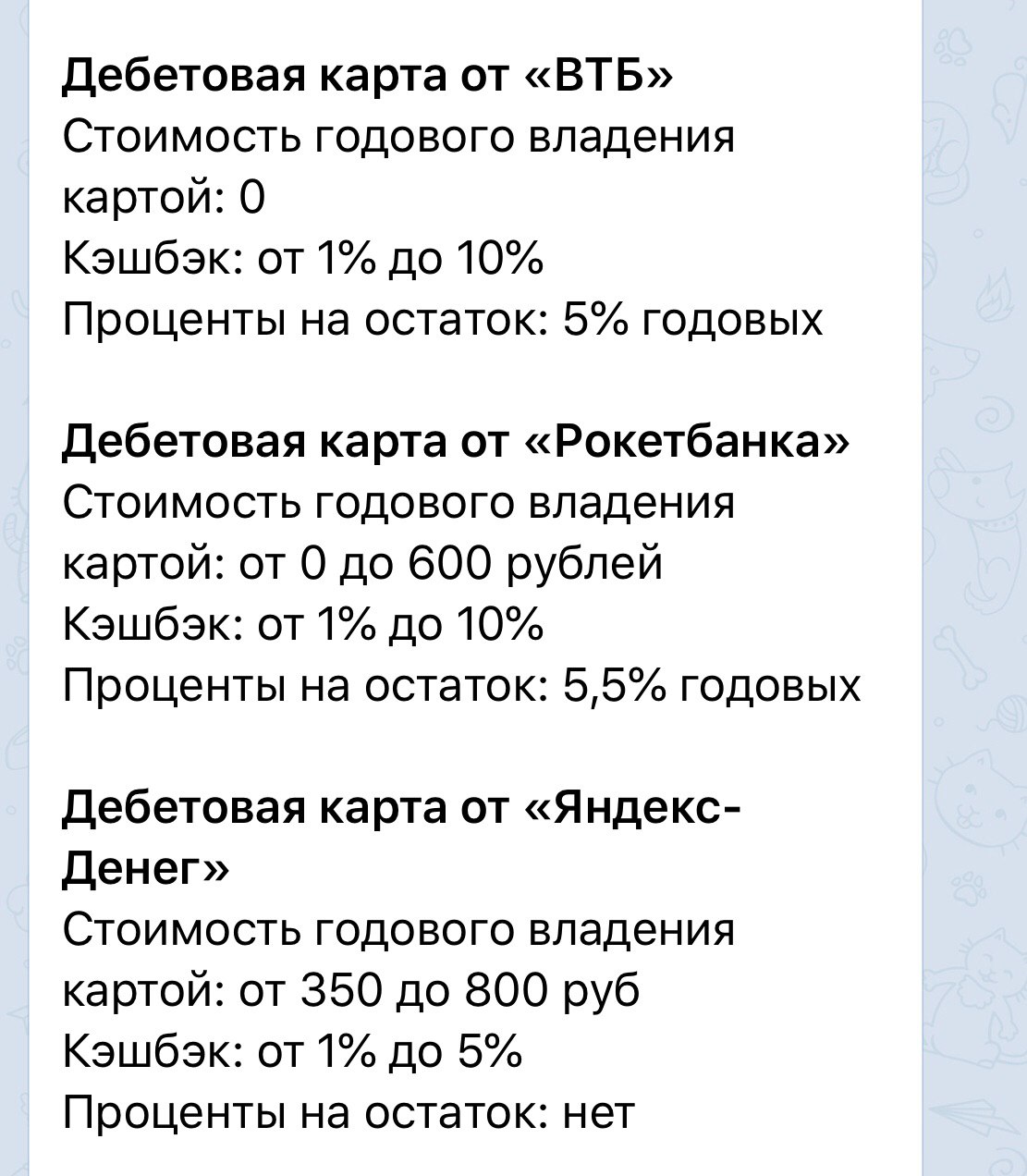 Дебетовая карта от «ВТБ»
Стоимость годового владения картой: 0
Кэшбэк: от 1% до 10%
Проценты на остаток: 5% годовых

Дебетовая карта от «Рокетбанка»
Стоимость годового владения картой: от 0 до 600 рублей
Кэшбэк: от 1% до 10%
Проценты на остаток: 5,5% годовых

Дебетовая карта от «Яндекс-Денег»
Стоимость годового владения картой: от 350 до 800 руб
Кэшбэк: от 1% до 5%
Проценты на остаток: нет